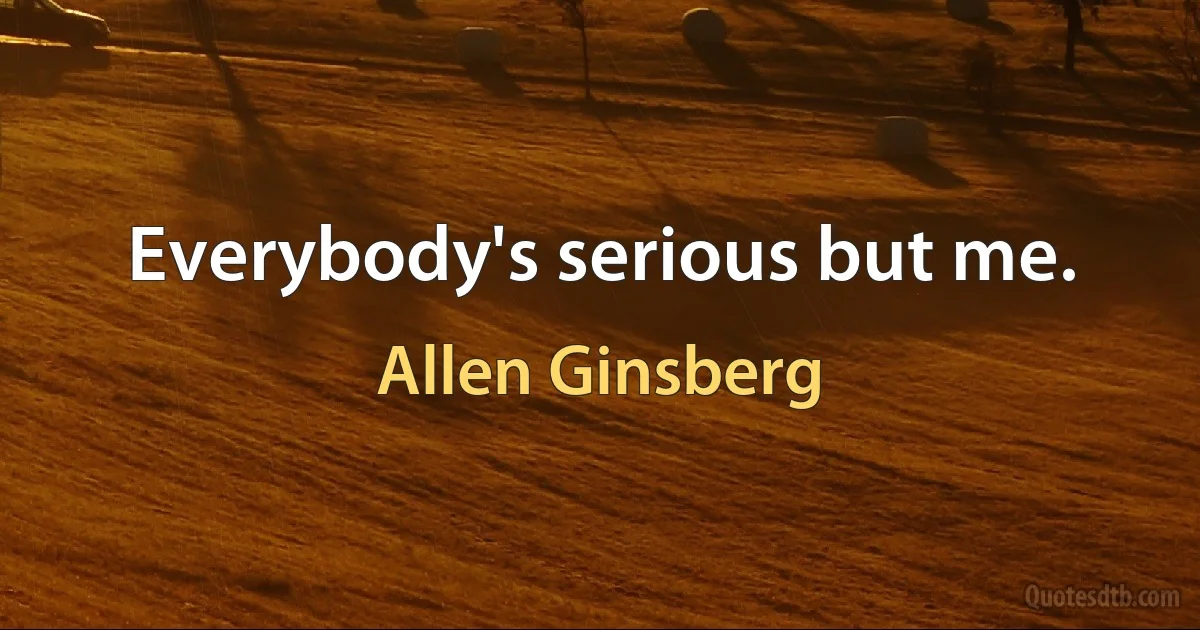 Everybody's serious but me.

Allen Ginsberg

Quotesdtb.com